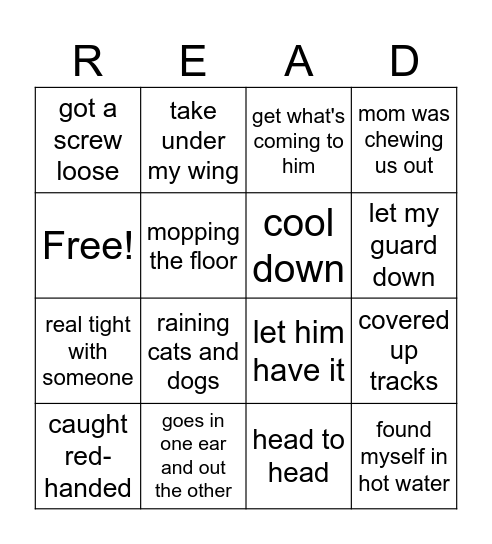 | R | E | A | D |
|---|---|---|---|
| got a screw loose | take under my wing | get what's coming to him | mom was chewing us out |
| Free! | mopping the floor | cool down | let my guard down |
| real tight with someone | raining cats and dogs | let him have it | covered up tracks |
| caught red-handed | goes in one ear and out the other | head to head | found myself in hot water |